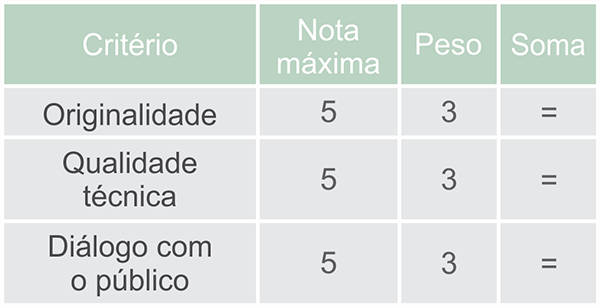 | Critério | Nota máxima | Peso | Soma |
|---|---|---|---|
| Originalidade | 5 | 3 | = |
| Qualidade técnica | 5 | 3 | = |
| Diálogo com o público | 5 | 3 | = |